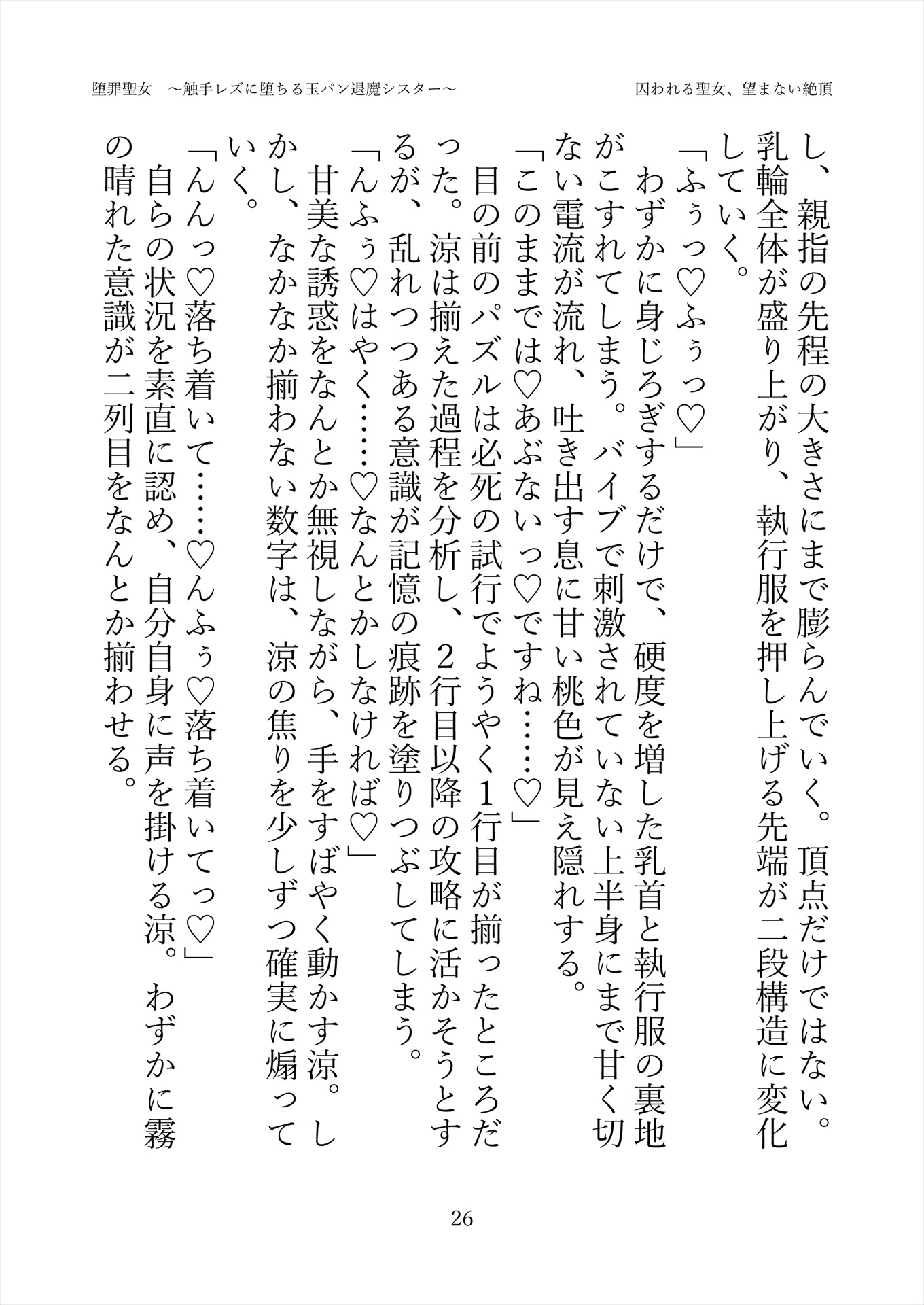 堕罪聖女　～触手レズに堕ちる玉パン退魔シスター～

囚われる聖女、望まない絶頂

し、親指の先程の大きさにまで膨らんでいく。頂点だけではない。乳輪全体が盛り上がり、執行服を押し上げる先端が二段構造に変化していく。

「ふぅっ♡ふぅっ♡」

わずかに身じろぎするだけで、硬度を増した乳首と執行服の裏地がこすれてしまう。バイブで刺激されていない上半身にまで甘く切ない電流が流れ、吐き出す息に甘い桃色が見え隠れする。

「このままでは♡あぶないっ♡ですね……♡」

目の前のパズルは必死の試行でようやく1行目が揃ったところだった。涼は揃えた過程を分析し、2行目以降の攻略に活かそうとするが、乱れつつある意識が記憶の痕跡を塗りつぶしてしまう。

「んふぅ♡はやく……♡なんとかしなければ♡」

甘美な誘惑をなんとか無視しながら、手をすばやく動かす涼。しかし、なかなか揃わない数字は、涼の焦りを少しずつ確実に煽っていく。

「んんっ♡落ち着いて……♡んふぅ♡落ち着いてっ♡」

自らの状況を素直に認め、自分自身に声を掛ける涼。わずかに霧の晴れた意識が二列目をなんとか揃わせる。

26